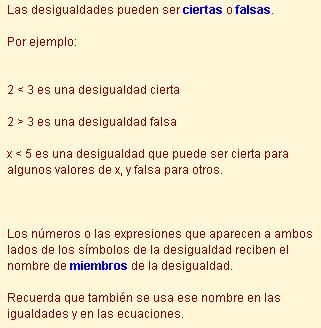 Las desigualdades pueden ser ciertas o falsas.

Por ejemplo:

$2 < 3$ es una desigualdad cierta

$2 > 3$ es una desigualdad falsa

$x < 5$ es una desigualdad que puede ser cierta para algunos valores de x, y falsa para otros.

Los números o las expresiones que aparecen a ambos lados de los símbolos de la desigualdad reciben el nombre de miembros de la desigualdad.

Recuerda que también se usa ese nombre en las igualdades y en las ecuaciones.